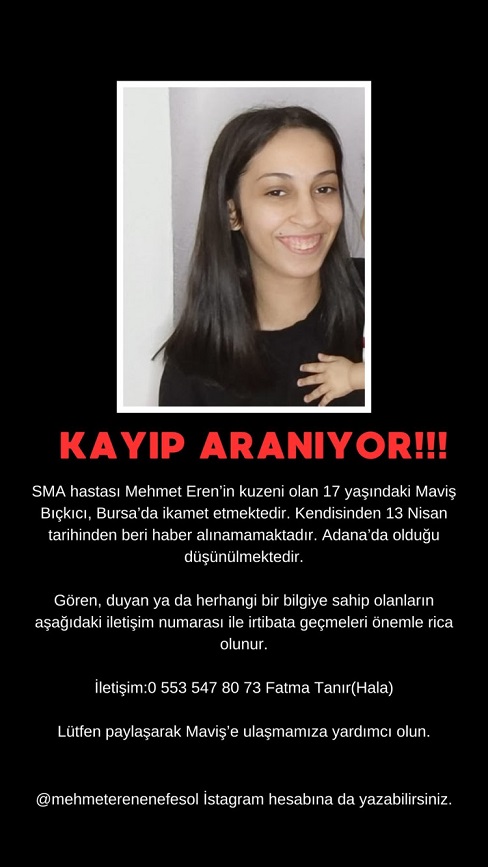 KAYIP ARANIYOR!!!

SMA hastası Mehmet Eren'in kuzeni olan 17 yaşındaki Maviş Bıçkıcı, Bursa'da ikamet etmektedir. Kendisinden 13 Nisan tarihinden beri haber alınamamaktadır. Adana'da olduğu düşünülmektedir.

Gören, duyan ya da herhangi bir bilgiye sahip olanların aşağıdaki iletişim numarası ile irtibata geçmeleri önemle rica olunur.

İletişim:0 553 547 80 73 Fatma Tanır(Hala)

Lütfen paylaşarak Maviş'e ulaşmamıza yardımcı olun.

@mehmeterenenefesol İstagram hesabına da yazabilirsiniz.